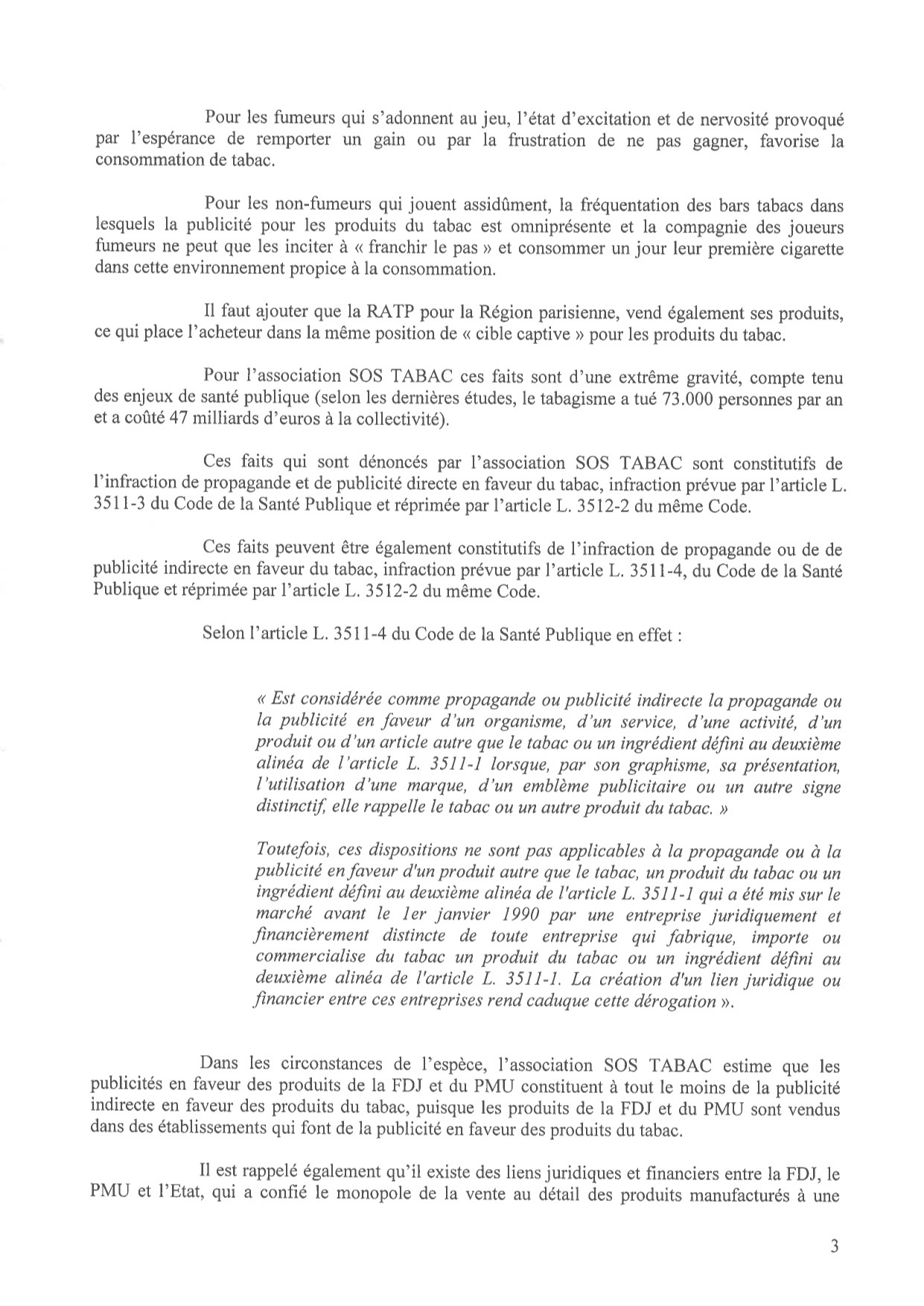 Pour les fumeurs qui s'adonnent au jeu, l'état d'excitation et de nervosité provoqué par l'espérance de remporter un gain ou par la frustration de ne pas gagner, favorise la consommation de tabac.

Pour les non-fumeurs qui jouent assidûment, la fréquentation des bars tabacs dans lesquels la publicité pour les produits du tabac est omniprésente et la compagnie des joueurs fumeurs ne peut que les inciter à « franchir le pas » et consommer un jour leur première cigarette dans cette environnement propice à la consommation.

Il faut ajouter que la RATP pour la Région parisienne, vend également ses produits, ce qui place l'acheteur dans la même position de « cible captive » pour les produits du tabac.

Pour l'association SOS TABAC ces faits sont d'une extrême gravité, compte tenu des enjeux de santé publique (selon les dernières études, le tabagisme a tué 73.000 personnes par an et a coûté 47 milliards d'euros à la collectivité).

Ces faits qui sont dénoncés par l'association SOS TABAC sont constitutifs de l'infraction de propagande et de publicité directe en faveur du tabac, infraction prévue par l'article L. 3511-3 du Code de la Santé Publique et réprimée par l'article L. 3512-2 du même Code.

Ces faits peuvent être également constitutifs de l'infraction de propagande ou de de publicité indirecte en faveur du tabac, infraction prévue par l'article L. 3511-4, du Code de la Santé Publique et réprimée par l'article L. 3512-2 du même Code.

Selon l'article L. 3511-4 du Code de la Santé Publique en effet :

« Est considérée comme propagande ou publicité indirecte la propagande ou la publicité en faveur d'un organisme, d'un service, d'une activité, d'un produit ou d'un article autre que le tabac ou un ingrédient défini au deuxième alinéa de l'article L. 3511-1 lorsque, par son graphisme, sa présentation, l'utilisation d'une marque, d'un emblème publicitaire ou un autre signe distinctif, elle rappelle le tabac ou un autre produit du tabac. »

Toutefois, ces dispositions ne sont pas applicables à la propagande ou à la publicité en faveur d'un produit autre que le tabac, un produit du tabac ou un ingrédient défini au deuxième alinéa de l'article L. 3511-1 qui a été mis sur le marché avant le 1er janvier 1990 par une entreprise juridiquement et financièrement distincte de toute entreprise qui fabrique, importe ou commercialise du tabac un produit du tabac ou un ingrédient défini au deuxième alinéa de l'article L. 3511-1. La création d'un lien juridique ou financier entre ces entreprises rend caduque cette dérogation ».

Dans les circonstances de l'espèce, l'association SOS TABAC estime que les publicités en faveur des produits de la FDJ et du PMU constituent à tout le moins de la publicité indirecte en faveur des produits du tabac, puisque les produits de la FDJ et du PMU sont vendus dans des établissements qui font de la publicité en faveur des produits du tabac.

Il est rappelé également qu'il existe des liens juridiques et financiers entre la FDJ, le PMU et l'Etat, qui a confié le monopole de la vente au détail des produits manufacturés à une

3